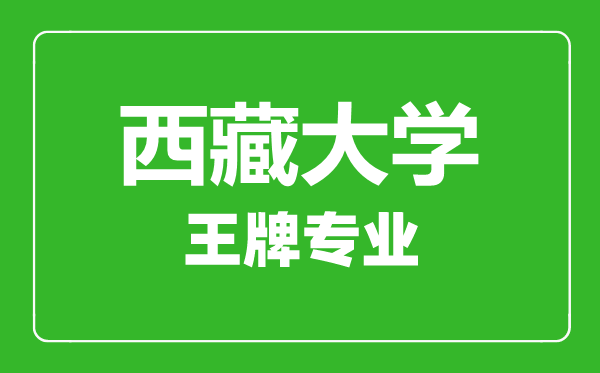 西藏大学
王牌专业